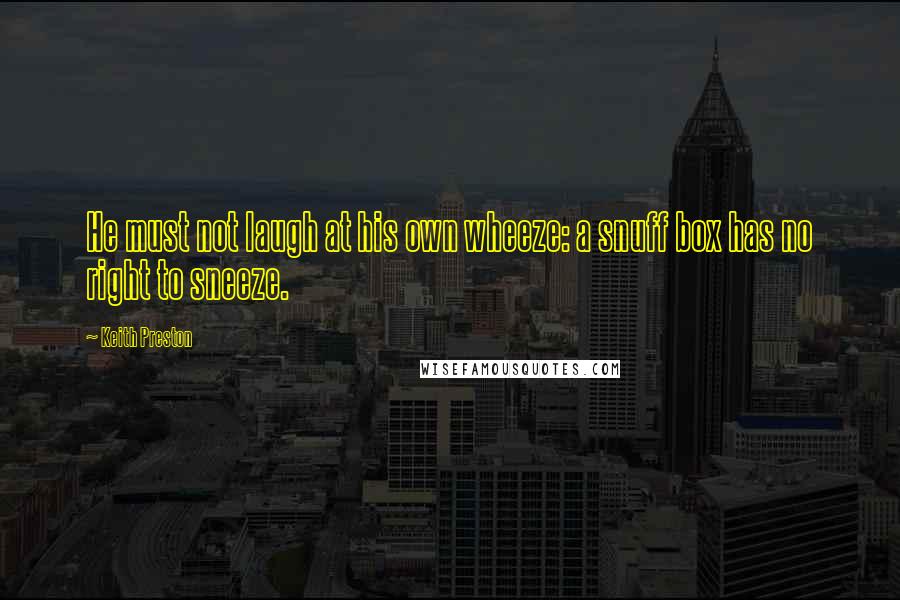 He must not laugh at his own wheeze: a snuff box has no right to sneeze.

~ Keith Preston

WISEFAMOUSQUOTES.COM